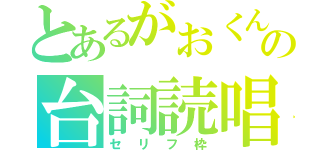 とあるがおくんの
台詞読唱
セリフ枠